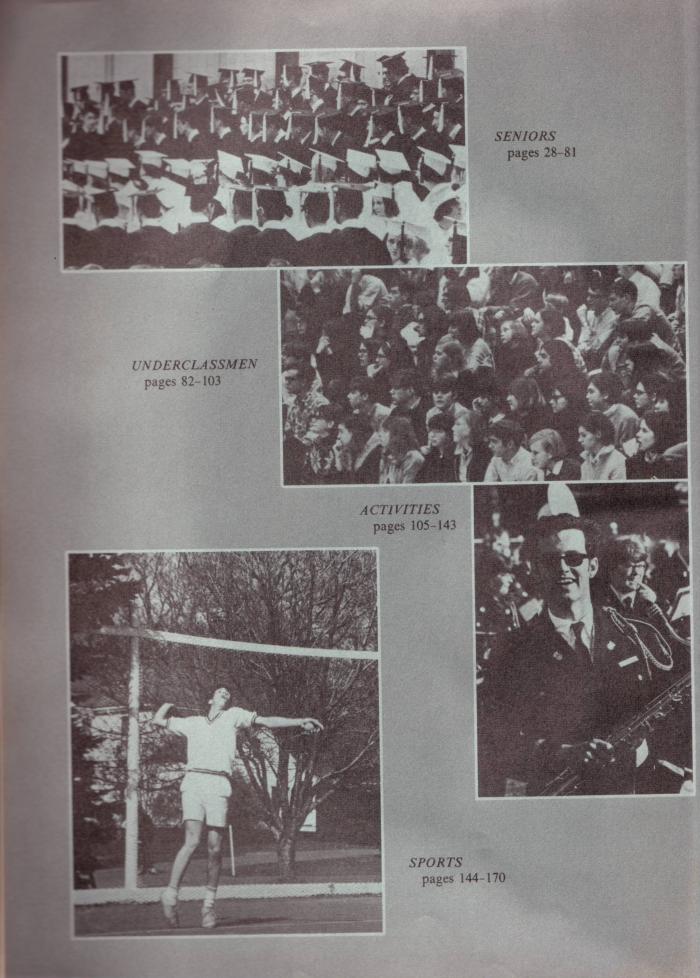 SENIORS
pages 28–81

UNDERCLASSMEN
pages 82–103

ACTIVITIES
pages 105–143

SPORTS
pages 144–170